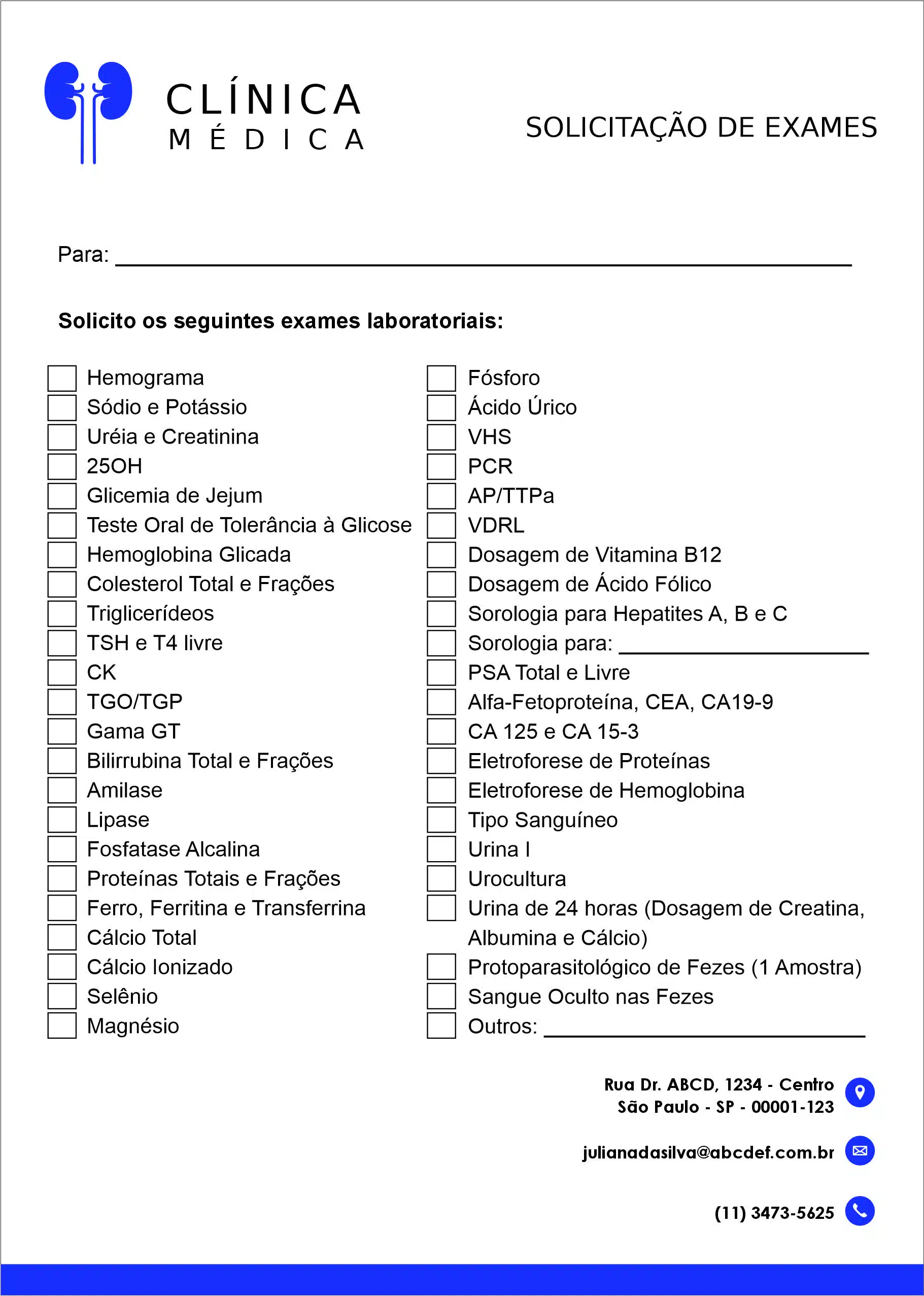 CLÍNICA
MÉDICA

SOLICITAÇÃO DE EXAMES

Para: ____

Solicito os seguintes exames laboratoriais:

☐ Hemograma
☐ Sódio e Potássio
☐ Uréia e Creatinina
☐ 25OH
☐ Glicemia de Jejum
☐ Teste Oral de Tolerância à Glicose
☐ Hemoglobina Glicada
☐ Colesterol Total e Frações
☐ Triglicerídeos
☐ TSH e T4 livre
☐ CK
☐ TGO/TGP
☐ Gama GT
☐ Bilirrubina Total e Frações
☐ Amilase
☐ Lipase
☐ Fosfatase Alcalina
☐ Proteínas Totais e Frações
☐ Ferro, Ferritina e Transferrina
☐ Cálcio Total
☐ Cálcio Ionizado
☐ Selênio
☐ Magnésio

☐ Fósforo
☐ Ácido Úrico
☐ VHS
☐ PCR
☐ AP/TTPa
☐ VDRL
☐ Dosagem de Vitamina B12
☐ Dosagem de Ácido Fólico
☐ Sorologia para Hepatites A, B e C
☐ Sorologia para: ____
☐ PSA Total e Livre
☐ Alfa-Fetoproteína, CEA, CA19-9
☐ CA 125 e CA 15-3
☐ Eletroforese de Proteínas
☐ Eletroforese de Hemoglobina
☐ Tipo Sanguíneo
☐ Urina I
☐ Urocultura
☐ Urina de 24 horas (Dosagem de Creatina, Albumina e Cálcio)
☐ Protoparasitológico de Fezes (1 Amostra)
☐ Sangue Oculto nas Fezes
☐ Outros: ____

Rua Dr. ABCD, 1234 - Centro
São Paulo - SP - 00001-123

julianadasilva@abcdef.com.br

(11) 3473-5625